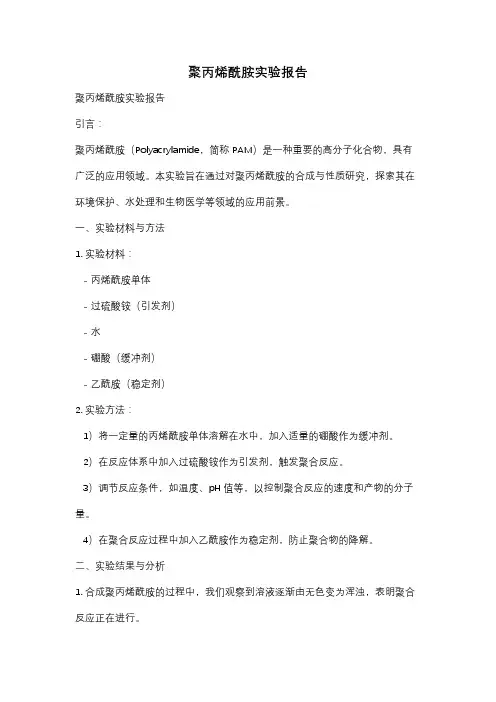 聚丙烯酰胺实验报告

聚丙烯酰胺实验报告

引言：

聚丙烯酰胺（Polyacrylamide，简称 PAM）是一种重要的高分子化合物，具有广泛的应用领域。本实验旨在通过对聚丙烯酰胺的合成与性质研究，探索其在环境保护、水处理和生物医学等领域的应用前景。

一、实验材料与方法

1. 实验材料：

- 丙烯酰胺单体

- 过硫酸铵（引发剂）

- 水

- 硼酸（缓冲剂）

- 乙酰胺（稳定剂）

2. 实验方法：

1）将一定量的丙烯酰胺单体溶解在水中，加入适量的硼酸作为缓冲剂。

2）在反应体系中加入过硫酸铵作为引发剂，触发聚合反应。

3）调节反应条件，如温度、pH 值等，以控制聚合反应的速度和产物的分子量。

4）在聚合反应过程中加入乙酰胺作为稳定剂，防止聚合物的降解。

二、实验结果与分析

1. 合成聚丙烯酰胺的过程中，我们观察到溶液逐渐由无色变为浑浊，表明聚合反应正在进行。